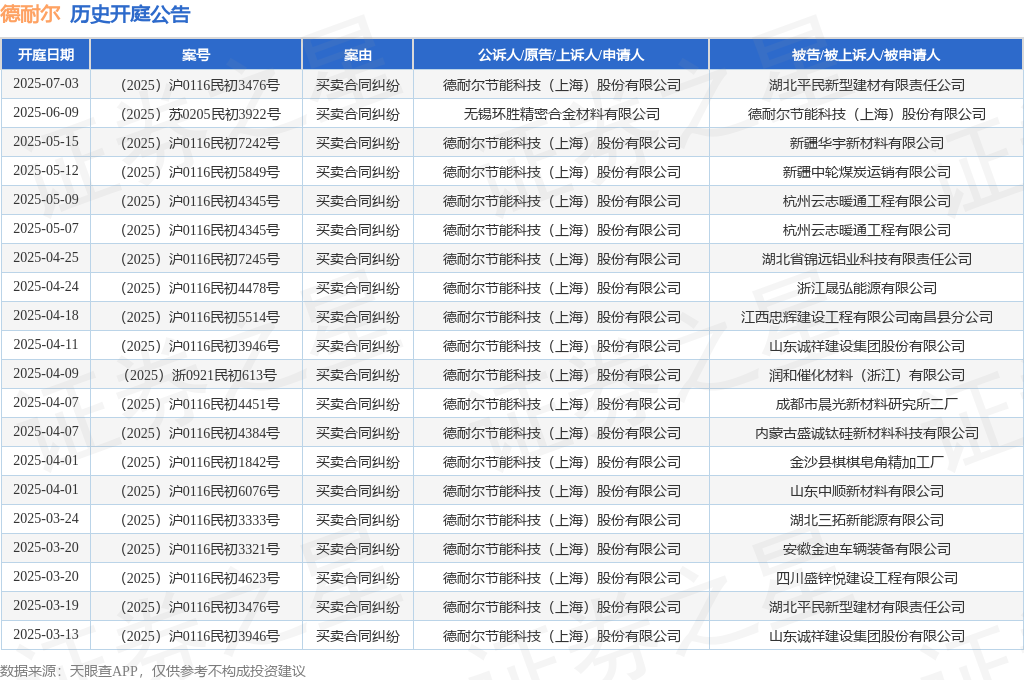 德耐尔 历史开庭公告

| 开庭日期 | 案号 | 案由 | 公诉人/原告/上诉人/申请人 | 被告/被上诉人/被申请人 |
|---|---|---|---|---|
| 2025-07-03 | （2025）沪0116民初3476号 | 买卖合同纠纷 | 德耐尔节能科技（上海）股份有限公司 | 湖北平民新型建材有限责任公司 |
| 2025-06-09 | （2025）苏0205民初3922号 | 买卖合同纠纷 | 无锡环胜精密合金材料有限公司 | 德耐尔节能科技（上海）股份有限公司 |
| 2025-05-15 | （2025）沪0116民初7242号 | 买卖合同纠纷 | 德耐尔节能科技（上海）股份有限公司 | 新疆华宇新材料有限公司 |
| 2025-05-12 | （2025）沪0116民初5849号 | 买卖合同纠纷 | 德耐尔节能科技（上海）股份有限公司 | 新疆中轮煤炭运销有限公司 |
| 2025-05-09 | （2025）沪0116民初4345号 | 买卖合同纠纷 | 德耐尔节能科技（上海）股份有限公司 | 杭州云志暖通工程有限公司 |
| 2025-05-07 | （2025）沪0116民初4345号 | 买卖合同纠纷 | 德耐尔节能科技（上海）股份有限公司 | 杭州云志暖通工程有限公司 |
| 2025-04-25 | （2025）沪0116民初7245号 | 买卖合同纠纷 | 德耐尔节能科技（上海）股份有限公司 | 湖北省锦远铝业科技有限责任公司 |
| 2025-04-24 | （2025）沪0116民初4478号 | 买卖合同纠纷 | 德耐尔节能科技（上海）股份有限公司 | 浙江晟弘能源有限公司 |
| 2025-04-18 | （2025）沪0116民初5514号 | 买卖合同纠纷 | 德耐尔节能科技（上海）股份有限公司 | 江西忠辉建设工程有限公司南昌县分公司 |
| 2025-04-11 | （2025）沪0116民初3946号 | 买卖合同纠纷 | 德耐尔节能科技（上海）股份有限公司 | 山东诚祥建设集团股份有限公司 |
| 2025-04-09 | （2025）浙0921民初613号 | 买卖合同纠纷 | 德耐尔节能科技（上海）股份有限公司 | 润和催化材料（浙江）有限公司 |
| 2025-04-07 | （2025）沪0116民初4451号 | 买卖合同纠纷 | 德耐尔节能科技（上海）股份有限公司 | 成都市晨光新材料研究所二厂 |
| 2025-04-07 | （2025）沪0116民初4384号 | 买卖合同纠纷 | 德耐尔节能科技（上海）股份有限公司 | 内蒙古盛诚钛硅新材料科技有限公司 |
| 2025-04-01 | （2025）沪0116民初1842号 | 买卖合同纠纷 | 德耐尔节能科技（上海）股份有限公司 | 金沙县棋棋皂角精加工厂 |
| 2025-04-01 | （2025）沪0116民初6076号 | 买卖合同纠纷 | 德耐尔节能科技（上海）股份有限公司 | 山东中顺新材料有限公司 |
| 2025-03-24 | （2025）沪0116民初3333号 | 买卖合同纠纷 | 德耐尔节能科技（上海）股份有限公司 | 湖北三拓新能源有限公司 |
| 2025-03-20 | （2025）沪0116民初3321号 | 买卖合同纠纷 | 德耐尔节能科技（上海）股份有限公司 | 安徽金迪车辆装备有限公司 |
| 2025-03-20 | （2025）沪0116民初4623号 | 买卖合同纠纷 | 德耐尔节能科技（上海）股份有限公司 | 四川盛锌悦建设工程有限公司 |
| 2025-03-19 | （2025）沪0116民初3476号 | 买卖合同纠纷 | 德耐尔节能科技（上海）股份有限公司 | 湖北平民新型建材有限责任公司 |
| 2025-03-13 | （2025）沪0116民初3946号 | 买卖合同纠纷 | 德耐尔节能科技（上海）股份有限公司 | 山东诚祥建设集团股份有限公司 |

数据来源：天眼查APP，仅供参考不构成投资建议